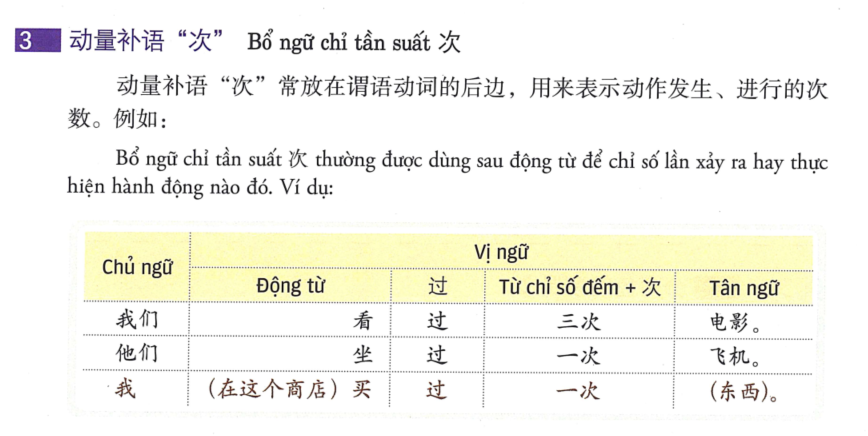 3 动量补语“次” Bổ ngữ chỉ tần suất 次

动量补语“次”常放在谓语动词的后边，用来表示动作发生、进行的次数。例如：

Bổ ngữ chỉ tần suất 次 thường được dùng sau động từ để chỉ số lần xảy ra hay thực hiện hành động nào đó. Ví dụ:

| Chủ ngữ | Vị ngữ | | | |
|---|---|---|---|---|
| | Động từ | 过 | Từ chỉ số đếm + 次 | Tân ngữ |
| 我们 | 看 | 过 | 三次 | 电影。 |
| 他们 | 坐 | 过 | 一次 | 飞机。 |
| 我 | （在这个商店）买 | 过 | 一次 | （东西）。 |